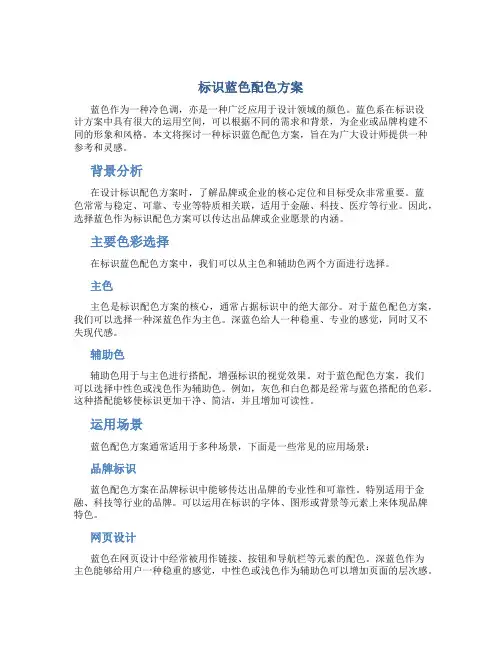 标识蓝色配色方案

蓝色作为一种冷色调，亦是一种广泛应用于设计领域的颜色。蓝色系在标识设计方案中具有很大的运用空间，可以根据不同的需求和背景，为企业或品牌构建不同的形象和风格。本文将探讨一种标识蓝色配色方案，旨在为广大设计师提供一种参考和灵感。

背景分析

在设计标识配色方案时，了解品牌或企业的核心定位和目标受众非常重要。蓝色常常与稳定、可靠、专业等特质相关联，适用于金融、科技、医疗等行业。因此，选择蓝色作为标识配色方案可以传达出品牌或企业愿景的内涵。

主要色彩选择

在标识蓝色配色方案中，我们可以从主色和辅助色两个方面进行选择。

主色

主色是标识配色方案的核心，通常占据标识中的绝大部分。对于蓝色配色方案，我们可以选择一种深蓝色作为主色。深蓝色给人一种稳重、专业的感觉，同时又不失现代感。

辅助色

辅助色用于与主色进行搭配，增强标识的视觉效果。对于蓝色配色方案，我们可以选择中性色或浅色作为辅助色。例如，灰色和白色都是经常与蓝色搭配的色彩。这种搭配能够使标识更加干净、简洁，并且增加可读性。

运用场景

蓝色配色方案通常适用于多种场景，下面是一些常见的应用场景：

品牌标识

蓝色配色方案在品牌标识中能够传达出品牌的专业性和可靠性。特别适用于金融、科技等行业的品牌。可以运用在标识的字体、图形或背景等元素上来体现品牌特色。

网页设计

蓝色在网页设计中经常被用作链接、按钮和导航栏等元素的配色。深蓝色作为主色能够给用户一种稳重的感觉，中性色或浅色作为辅助色可以增加页面的层次感。